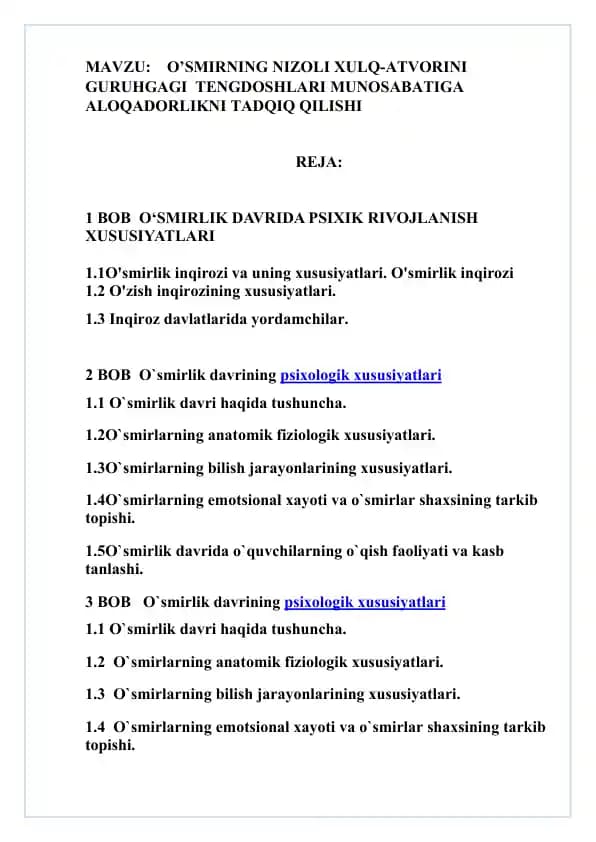 MAVZU: O’SMIRNING NIZOLI XULQ-ATVORINI GURUHGAGI TENGDOSHLARI MUNOSABATIGA ALOQADORLIKNI TADQIQ QILISHI

REJA:

1 BOB O‘SMIRLIK DAVRIDA PSIXIK RIVOJLANISH XUSUSIYATLARI

1.1O'smirlik inqirozi va uning xususiyatlari. O'smirlik inqirozi
1.2 O'zish inqirozining xususiyatlari.

1.3 Inqiroz davlatlarida yordamchilar.

2 BOB O`smirlik davrining psixologik xususiyatlari

1.1 O`smirlik davri haqida tushuncha.

1.2O`smirlarning anatomik fiziologik xususiyatlari.

1.3O`smirlarning bilish jarayonlarining xususiyatlari.

1.4O`smirlarning emotsional xayoti va o`smirlar shaxsining tarkib topishi.

1.5O`smirlik davrida o`quvchilarning o`qish faoliyati va kasb tanlashi.

3 BOB O`smirlik davrining psixologik xususiyatlari

1.1 O`smirlik davri haqida tushuncha.

1.2 O`smirlarning anatomik fiziologik xususiyatlari.

1.3 O`smirlarning bilish jarayonlarining xususiyatlari.

1.4 O`smirlarning emotsional xayoti va o`smirlar shaxsining tarkib topishi.